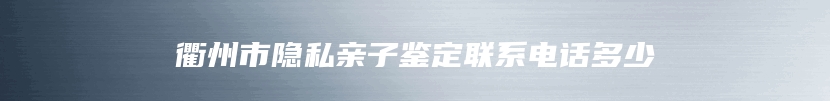 衢州市隐私亲子鉴定联系电话多少